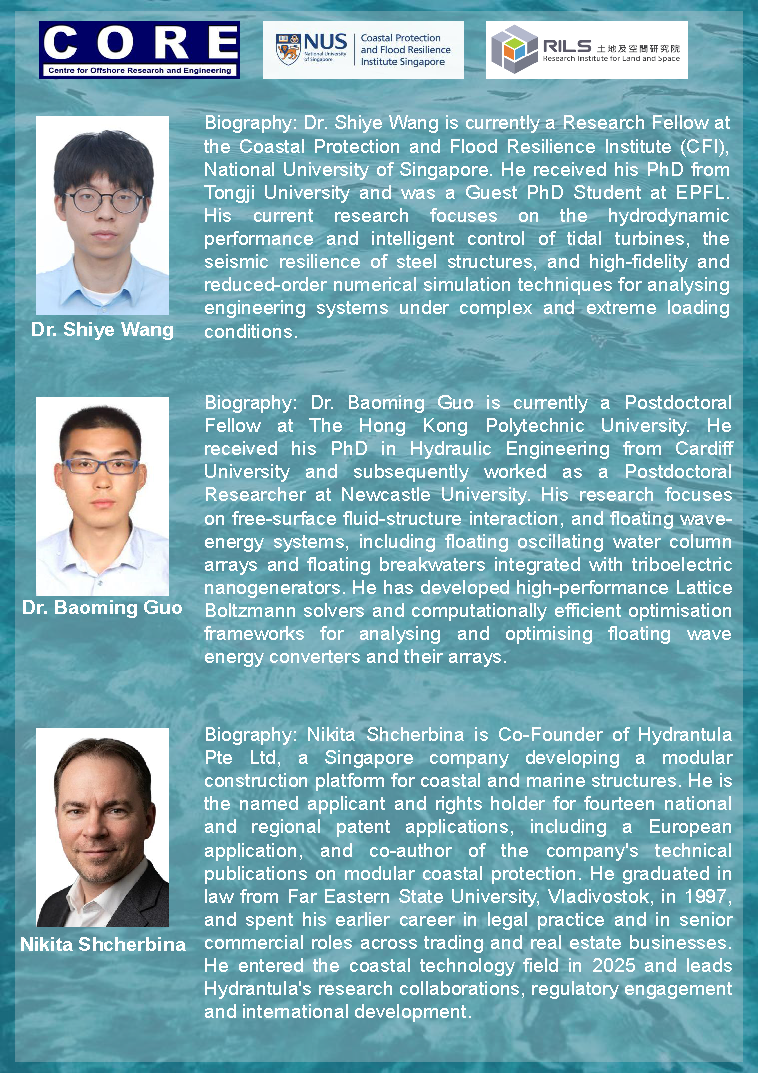 CORE
Centre for Offshore Research and Engineering

NUS National University of Singapore
Coastal Protection and Flood Resilience Institute Singapore

RILS 土地及空間研究院
Research Institute for Land and Space

Dr. Shiye Wang

Biography: Dr. Shiye Wang is currently a Research Fellow at the Coastal Protection and Flood Resilience Institute (CFI), National University of Singapore. He received his PhD from Tongji University and was a Guest PhD Student at EPFL. His current research focuses on the hydrodynamic performance and intelligent control of tidal turbines, the seismic resilience of steel structures, and high-fidelity and reduced-order numerical simulation techniques for analysing engineering systems under complex and extreme loading conditions.

Dr. Baoming Guo

Biography: Dr. Baoming Guo is currently a Postdoctoral Fellow at The Hong Kong Polytechnic University. He received his PhD in Hydraulic Engineering from Cardiff University and subsequently worked as a Postdoctoral Researcher at Newcastle University. His research focuses on free-surface fluid-structure interaction, and floating wave-energy systems, including floating oscillating water column arrays and floating breakwaters integrated with triboelectric nanogenerators. He has developed high-performance Lattice Boltzmann solvers and computationally efficient optimisation frameworks for analysing and optimising floating wave energy converters and their arrays.

Nikita Shcherbina

Biography: Nikita Shcherbina is Co-Founder of Hydrantula Pte Ltd, a Singapore company developing a modular construction platform for coastal and marine structures. He is the named applicant and rights holder for fourteen national and regional patent applications, including a European application, and co-author of the company's technical publications on modular coastal protection. He graduated in law from Far Eastern State University, Vladivostok, in 1997, and spent his earlier career in legal practice and in senior commercial roles across trading and real estate businesses. He entered the coastal technology field in 2025 and leads Hydrantula's research collaborations, regulatory engagement and international development.